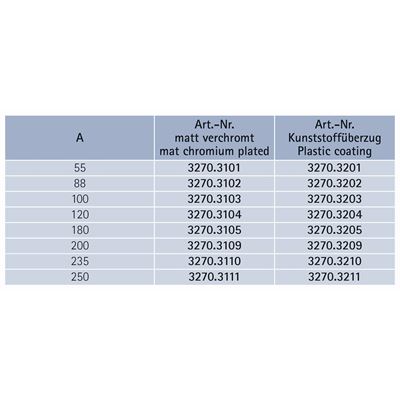 | A | Art.-Nr. matt verchromt mat chromium plated | Art.-Nr. Kunststoffüberzug Plastic coating |
|---|---|---|
| 55 | 3270.3101 | 3270.3201 |
| 88 | 3270.3102 | 3270.3202 |
| 100 | 3270.3103 | 3270.3203 |
| 120 | 3270.3104 | 3270.3204 |
| 180 | 3270.3105 | 3270.3205 |
| 200 | 3270.3109 | 3270.3209 |
| 235 | 3270.3110 | 3270.3210 |
| 250 | 3270.3111 | 3270.3211 |